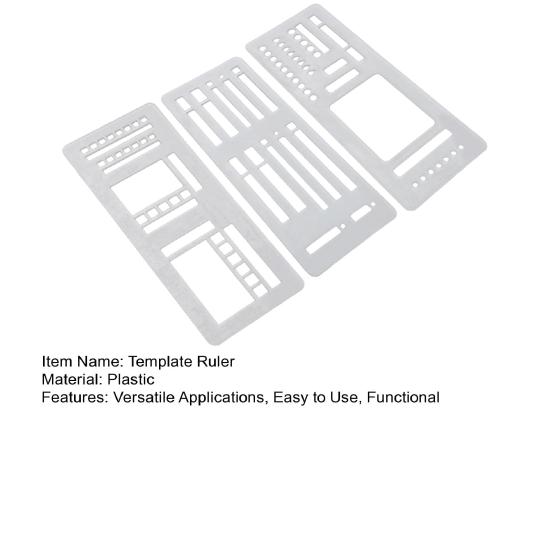 Item Name: Template Ruler
Material: Plastic
Features: Versatile Applications, Easy to Use, Functional